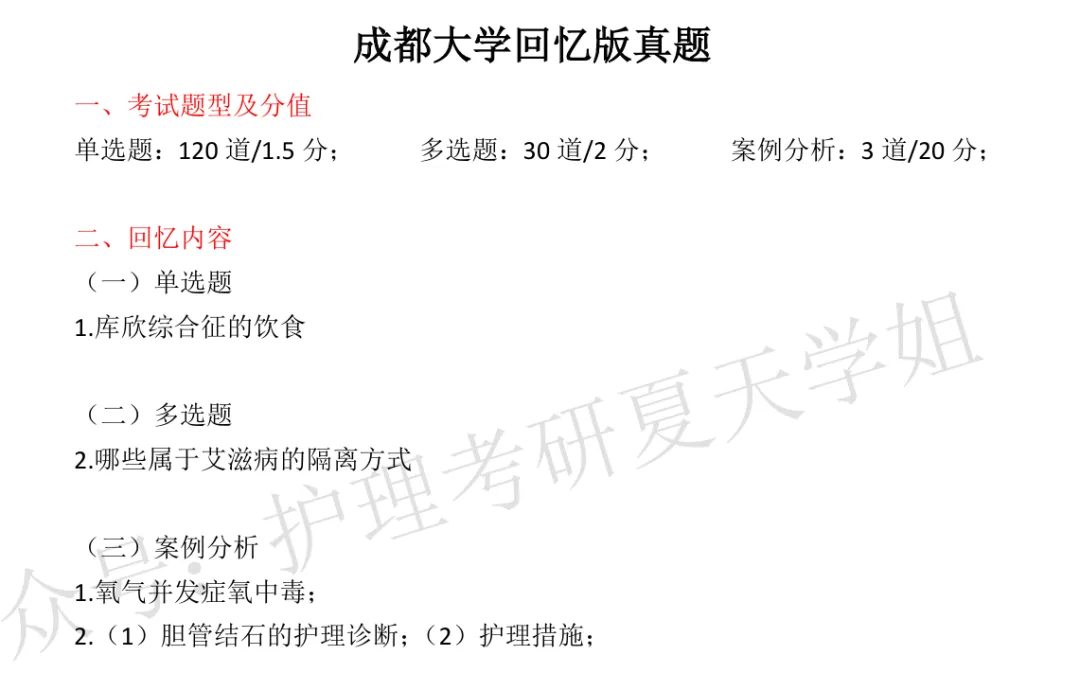 成都大学回忆版真题

一、考试题型及分值

单选题：120 道/1.5 分； 多选题：30 道/2 分； 案例分析：3 道/20 分；

二、回忆内容

（一）单选题

1.库欣综合征的饮食

（二）多选题

2.哪些属于艾滋病的隔离方式

（三）案例分析

1.氧气并发症氧中毒；

2.（1）胆管结石的护理诊断；（2）护理措施；

众号：护理考研夏天学姐